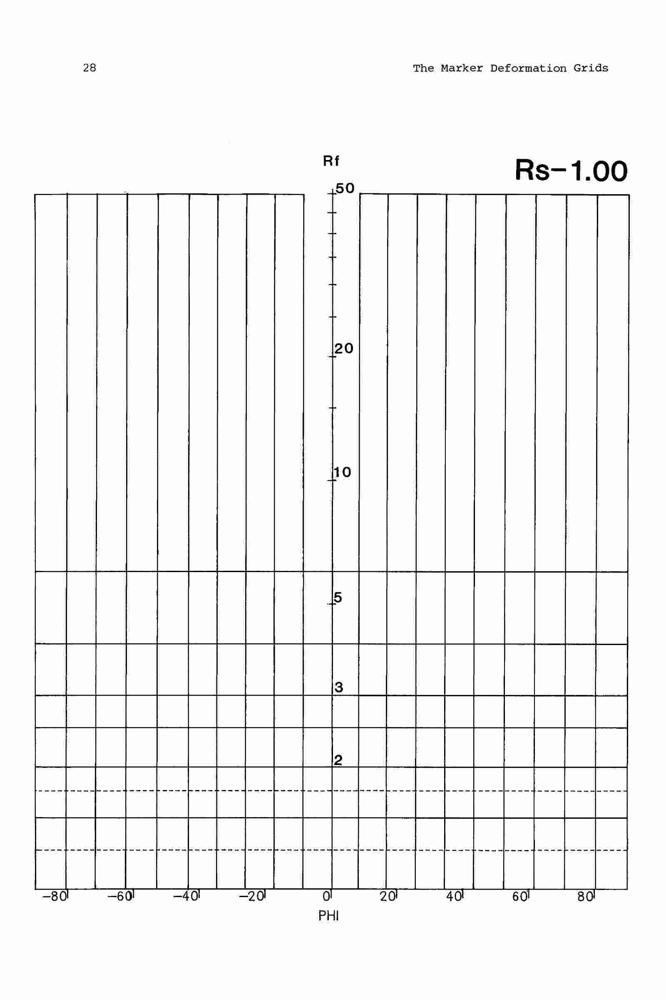 28

The Marker Deformation Grids

Rf

Rs-1.00

50

20

10

5

3

2

-80 -60 -40 -20 0 20 40 60 80

PHI